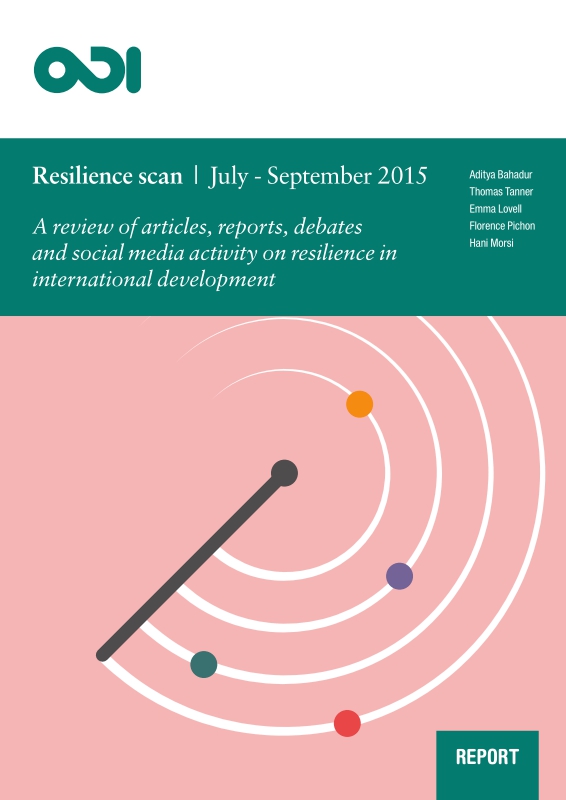 ODI

Resilience scan | July - September 2015

A review of articles, reports, debates and social media activity on resilience in international development

Aditya Bahadur
Thomas Tanner
Emma Lovell
Florence Pichon
Hani Morsi

REPORT